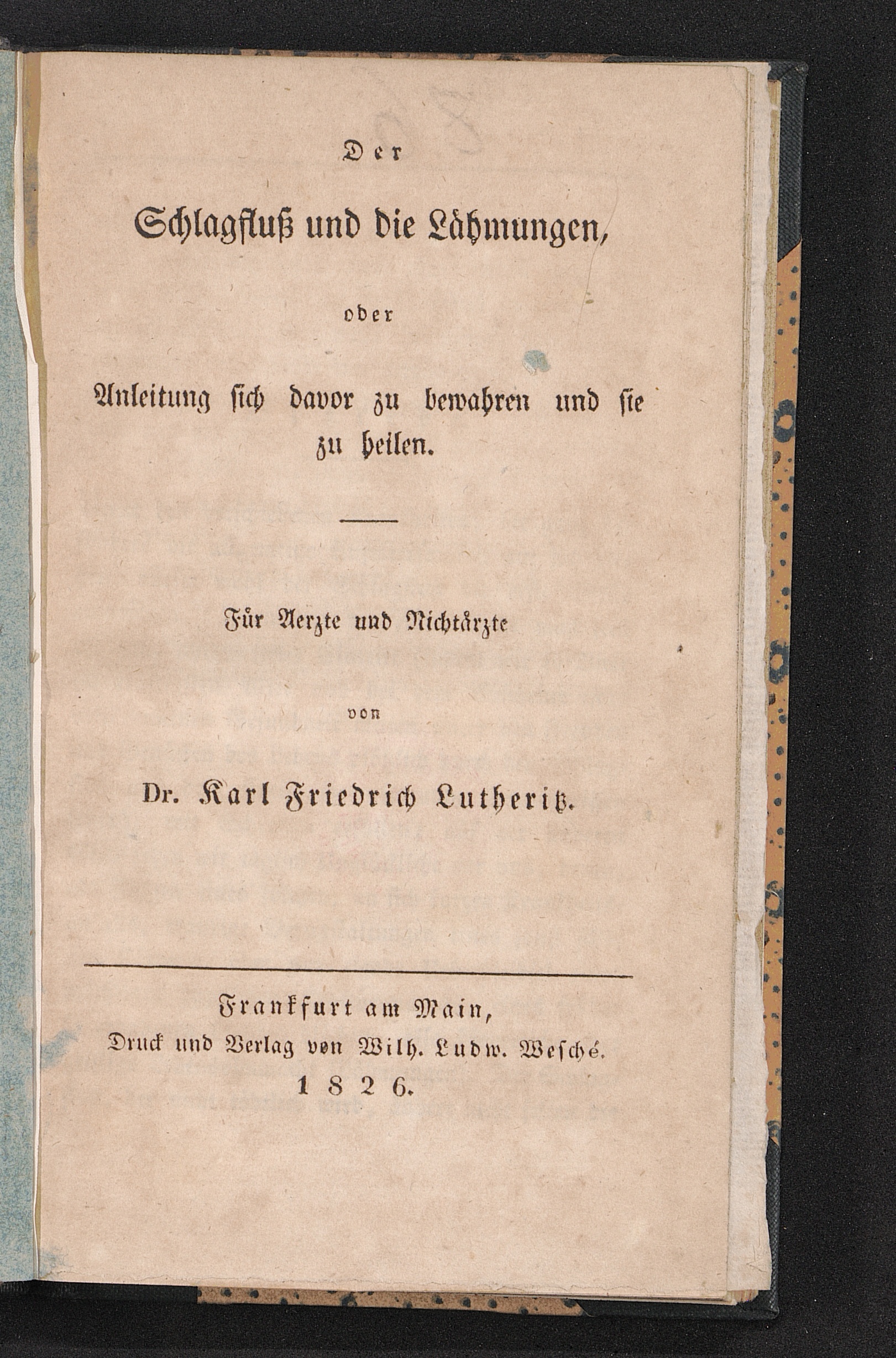 Der

Schlagfluß und die Lähmungen,

oder

Anleitung sich davor zu bewahren und sie zu heilen.

Für Aerzte und Nichtärzte

von

Dr. Karl Friedrich Lutheritz.

Frankfurt am Main,
Druck und Verlag von Wilh. Ludw. Wesché.
1826.